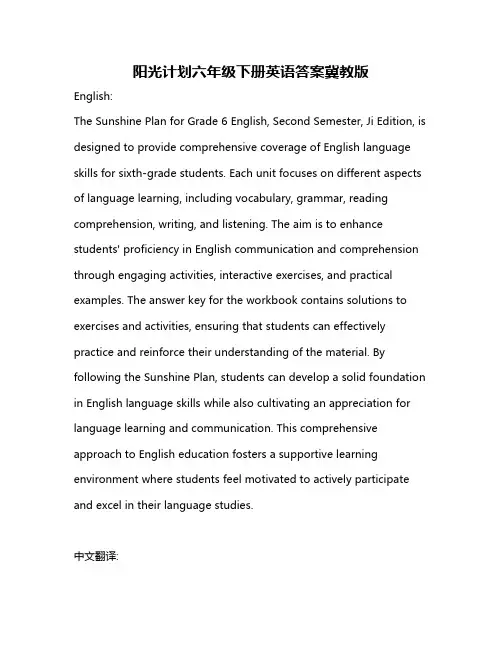 阳光计划六年级下册英语答案冀教版

English:

The Sunshine Plan for Grade 6 English, Second Semester, Ji Edition, is designed to provide comprehensive coverage of English language skills for sixth-grade students. Each unit focuses on different aspects of language learning, including vocabulary, grammar, reading comprehension, writing, and listening. The aim is to enhance students' proficiency in English communication and comprehension through engaging activities, interactive exercises, and practical examples. The answer key for the workbook contains solutions to exercises and activities, ensuring that students can effectively practice and reinforce their understanding of the material. By following the Sunshine Plan, students can develop a solid foundation in English language skills while also cultivating an appreciation for language learning and communication. This comprehensive approach to English education fosters a supportive learning environment where students feel motivated to actively participate and excel in their language studies.

中文翻译: